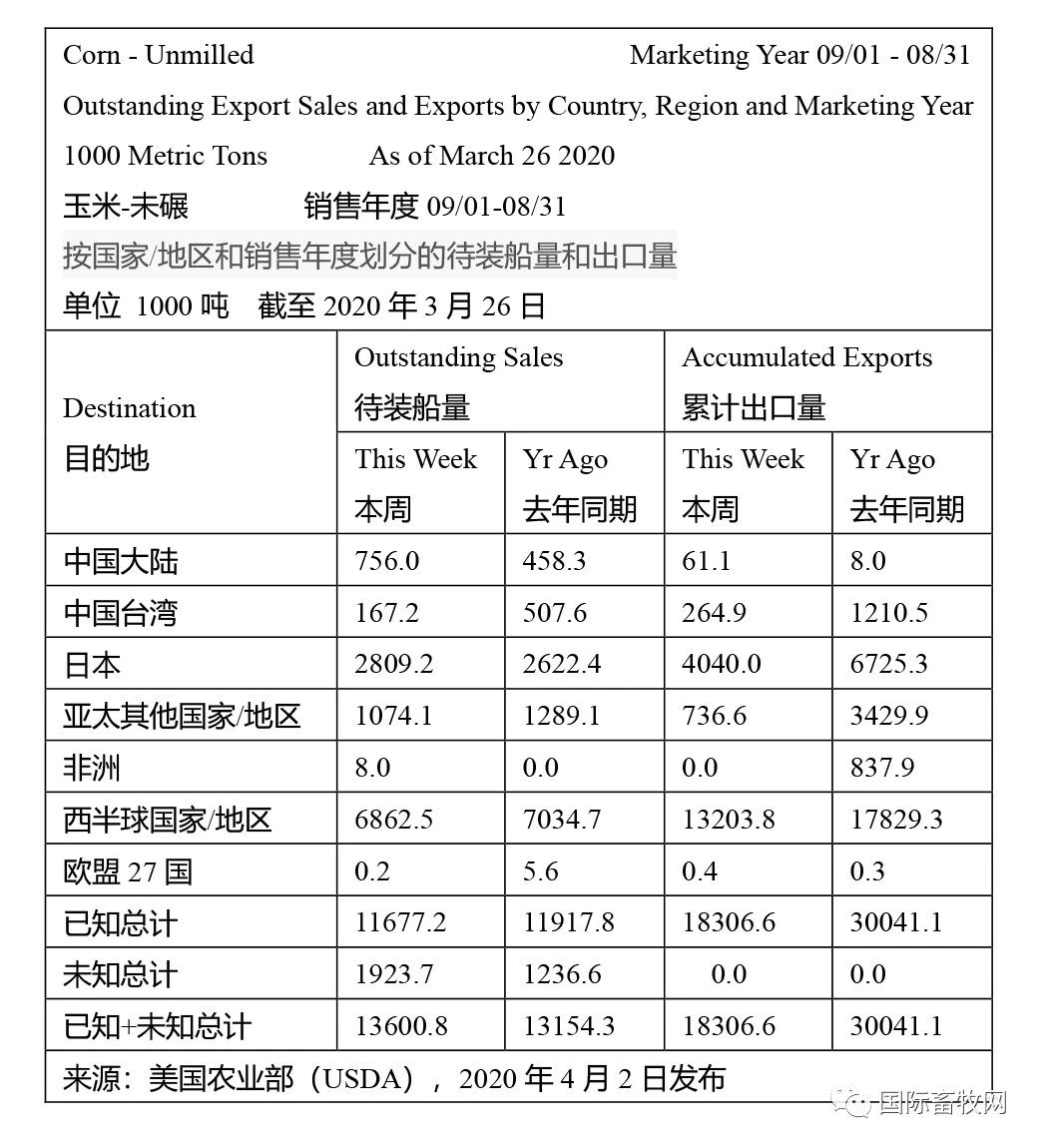 Corn - Unmilled Marketing Year 09/01 - 08/31

Outstanding Export Sales and Exports by Country, Region and Marketing Year

1000 Metric Tons As of March 26 2020

玉米-未碾 销售年度 09/01-08/31

按国家/地区和销售年度划分的待装船量和出口量

单位 1000 吨 截至 2020 年 3 月 26 日

| Destination 目的地 | Outstanding Sales 待装船量 This Week 本周 | Outstanding Sales 待装船量 Yr Ago 去年同期 | Accumulated Exports 累计出口量 This Week 本周 | Accumulated Exports 累计出口量 Yr Ago 去年同期 |
|---|---|---|---|---|
| 中国大陆 | 756.0 | 458.3 | 61.1 | 8.0 |
| 中国台湾 | 167.2 | 507.6 | 264.9 | 1210.5 |
| 日本 | 2809.2 | 2622.4 | 4040.0 | 6725.3 |
| 亚太其他国家/地区 | 1074.1 | 1289.1 | 736.6 | 3429.9 |
| 非洲 | 8.0 | 0.0 | 0.0 | 837.9 |
| 西半球国家/地区 | 6862.5 | 7034.7 | 13203.8 | 17829.3 |
| 欧盟 27 国 | 0.2 | 5.6 | 0.4 | 0.3 |
| 已知总计 | 11677.2 | 11917.8 | 18306.6 | 30041.1 |
| 未知总计 | 1923.7 | 1236.6 | 0.0 | 0.0 |
| 已知+未知总计 | 13600.8 | 13154.3 | 18306.6 | 30041.1 |

来源：美国农业部（USDA），2020 年 4 月 2 日发布

国际畜牧网